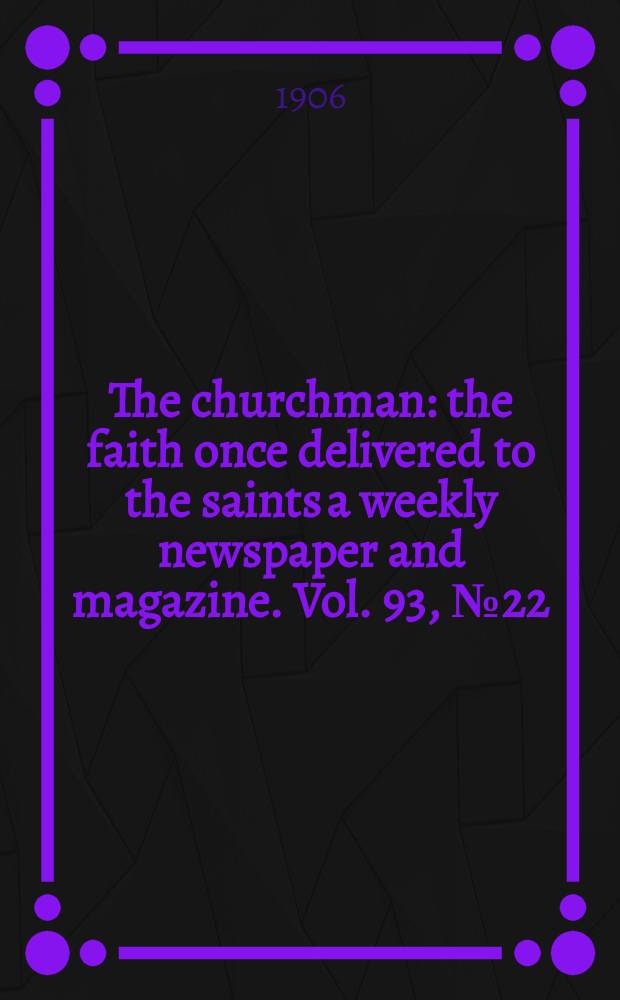 1906

The churchman: the faith once delivered to the saints a weekly newspaper and magazine. Vol. 93, №22